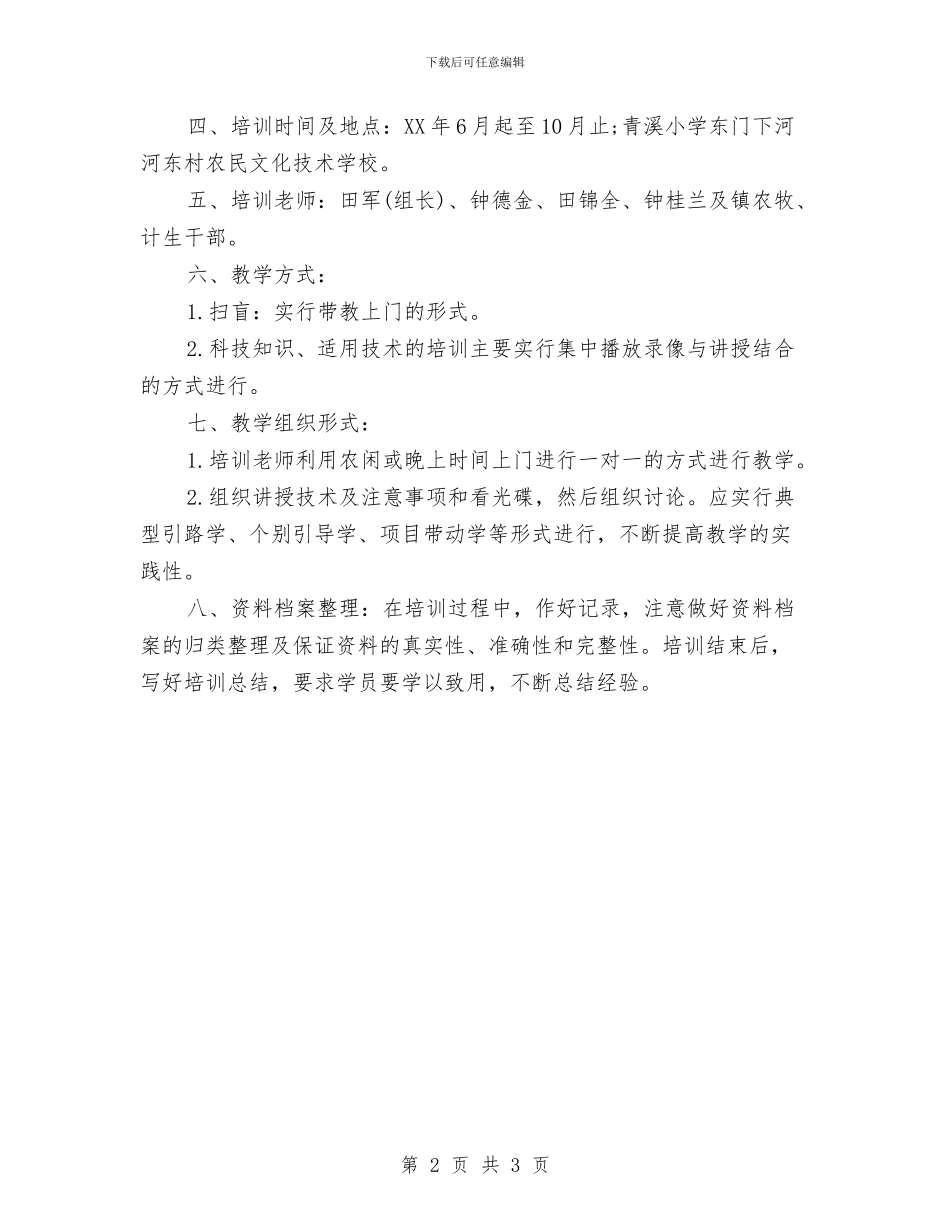 下载后可任意编辑

四、培训时间及地点：XX年6月起至10月止;青溪小学东门下河河东村农民文化技术学校。

五、培训老师：田军(组长)、钟德金、田锦全、钟桂兰及镇农牧、计生干部。

六、教学方式：

1.扫盲：实行带教上门的形式。

2.科技知识、适用技术的培训主要实行集中播放录像与讲授结合的方式进行。

七、教学组织形式：

1.培训老师利用农闲或晚上时间上门进行一对一的方式进行教学。

2.组织讲授技术及注意事项和看光碟，然后组织讨论。应实行典型引路学、个别引导学、项目带动学等形式进行，不断提高教学的实践性。

八、资料档案整理：在培训过程中，作好记录，注意做好资料档案的归类整理及保证资料的真实性、准确性和完整性。培训结束后，写好培训总结，要求学员要学以致用，不断总结经验。

第 2 页 共 3 页